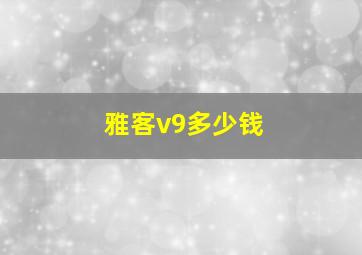 雅客v9多少钱